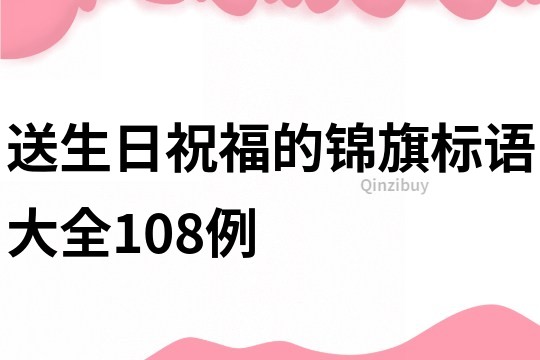 送生日祝福的锦旗标语大全108例

Qinzibuy